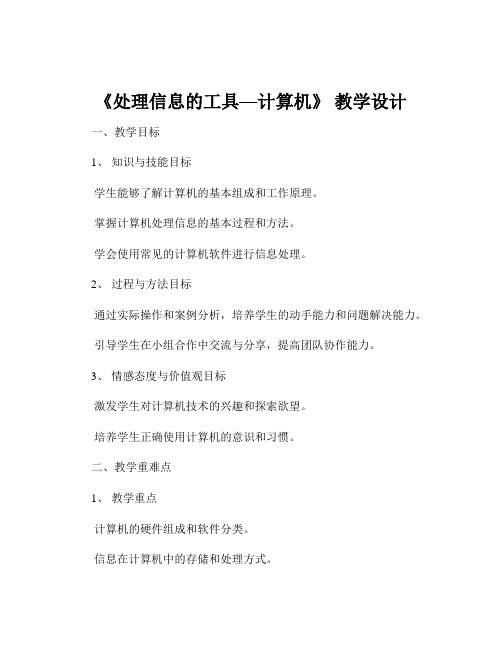 《处理信息的工具—计算机》 教学设计

一、教学目标

1、 知识与技能目标

学生能够了解计算机的基本组成和工作原理。

掌握计算机处理信息的基本过程和方法。

学会使用常见的计算机软件进行信息处理。

2、 过程与方法目标

通过实际操作和案例分析，培养学生的动手能力和问题解决能力。

引导学生在小组合作中交流与分享，提高团队协作能力。

3、 情感态度与价值观目标

激发学生对计算机技术的兴趣和探索欲望。

培养学生正确使用计算机的意识和习惯。

二、教学重难点

1、 教学重点

计算机的硬件组成和软件分类。

信息在计算机中的存储和处理方式。